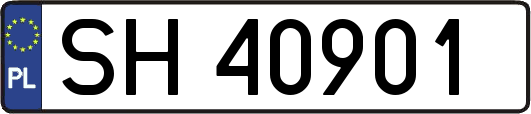 PL
SH 40901